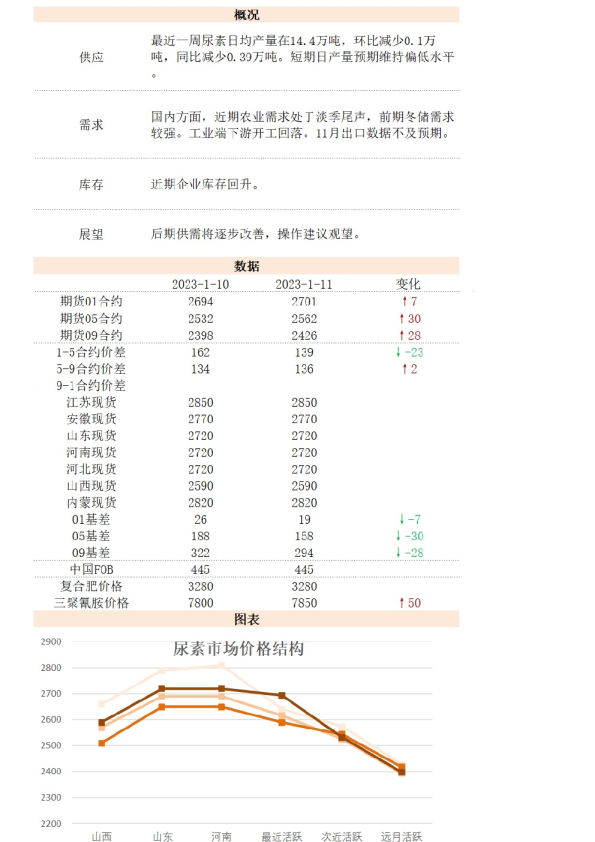 概况

| | |
|---|---|
| 供应 | 最近一周尿素日均产量在14.4万吨，环比减少0.1万吨，同比减少0.39万吨。短期日产量预期维持偏低水平。 |
| 需求 | 国内方面，近期农业需求处于淡季尾声，前期冬储需求较强。工业端下游开工回落。11月出口数据不及预期。 |
| 库存 | 近期企业库存回升。 |
| 展望 | 后期供需将逐步改善，操作建议观望。 |

数据

| | 2023-1-10 | 2023-1-11 | 变化 |
|---|---|---|---|
| 期货01合约 | 2694 | 2701 | ↑7 |
| 期货05合约 | 2532 | 2562 | ↑30 |
| 期货09合约 | 2398 | 2426 | ↑28 |
| 1-5合约价差 | 162 | 139 | ↓-23 |
| 5-9合约价差 | 134 | 136 | ↑2 |
| 9-1合约价差 | | | |
| 江苏现货 | 2850 | 2850 | |
| 安徽现货 | 2770 | 2770 | |
| 山东现货 | 2720 | 2720 | |
| 河南现货 | 2720 | 2720 | |
| 河北现货 | 2720 | 2720 | |
| 山西现货 | 2590 | 2590 | |
| 内蒙现货 | 2820 | 2820 | |
| 01基差 | 26 | 19 | ↓-7 |
| 05基差 | 188 | 158 | ↓-30 |
| 09基差 | 322 | 294 | ↓-28 |
| 中国FOB | 445 | 445 | |
| 复合肥价格 | 3280 | 3280 | |
| 三聚氰胺价格 | 7800 | 7850 | ↑50 |

图表

尿素市场价格结构

2900
2800
2700
2600
2500
2400
2300
2200

山西 山东 河南 最近活跃 次近活跃 远月活跃